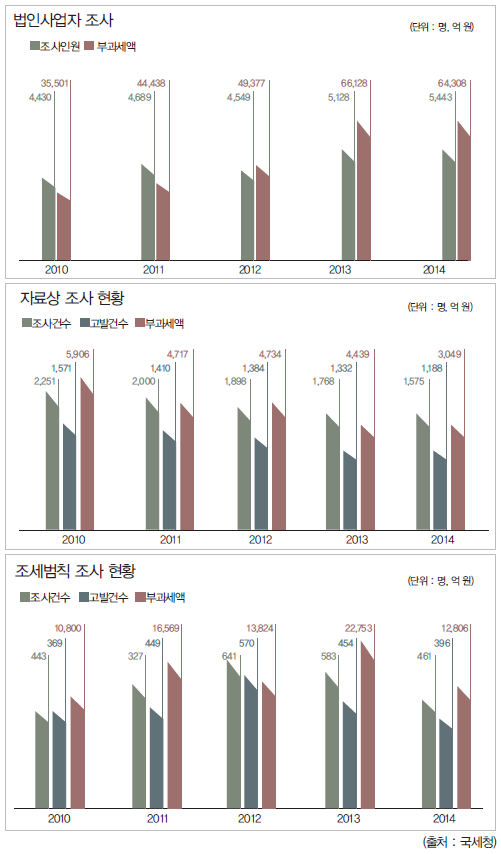 법인사업자 조사

(단위 : 명, 억 원)

조사인원 부과세액

35,501
4,430
44,438
4,689
49,377
4,549
66,128
5,128
64,308
5,443

2010 2011 2012 2013 2014

자료상 조사 현황

(단위 : 명, 억 원)

조사건수 고발건수 부과세액

5,906
1,571
2,251
4,717
1,410
2,000
4,734
1,384
1,898
4,439
1,332
1,768
3,049
1,188
1,575

2010 2011 2012 2013 2014

조세범칙 조사 현황

(단위 : 명, 억 원)

조사건수 고발건수 부과세액

10,800
369
443
16,569
449
327
13,824
570
641
22,753
454
583
12,806
396
461

2010 2011 2012 2013 2014

(출처 : 국세청)